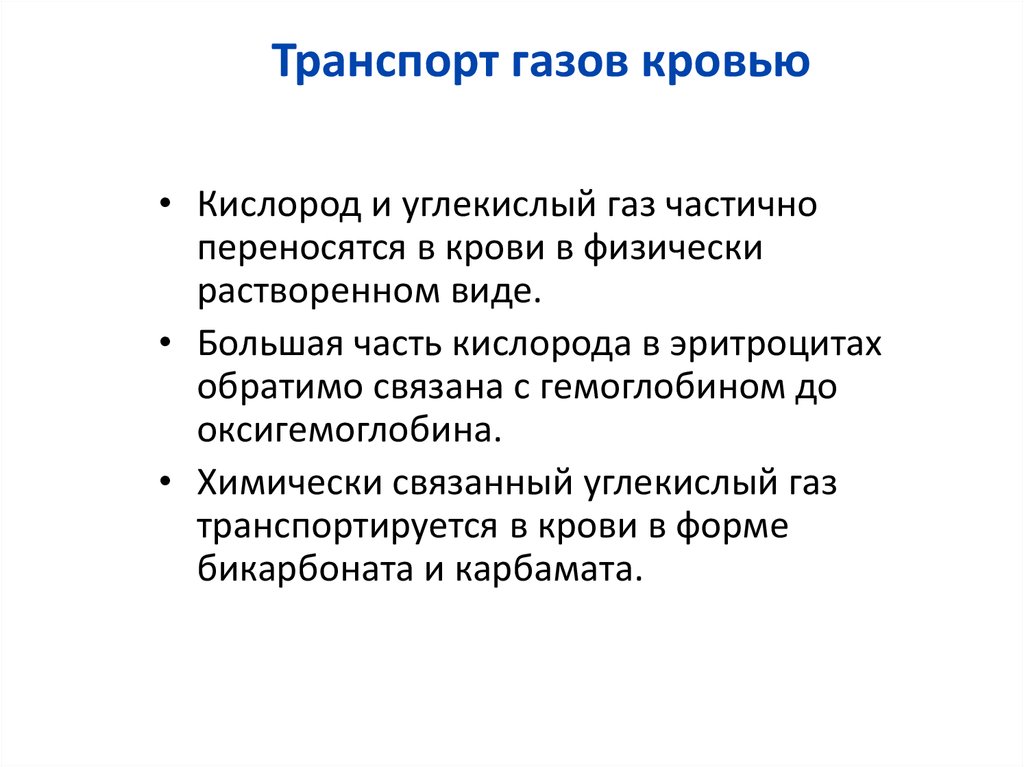 Транспорт газов кровью

• Кислород и углекислый газ частично переносятся в крови в физически растворенном виде.

• Большая часть кислорода в эритроцитах обратимо связана с гемоглобином до оксигемоглобина.

• Химически связанный углекислый газ транспортируется в крови в форме бикарбоната и карбамата.